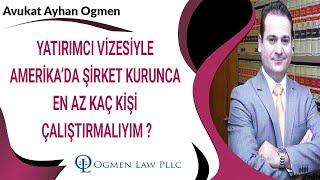 Avukat Ayhan Ogmen

YATIRIMCI VİZESİYLE AMERİKA'DA ŞİRKET KURUNCA EN AZ KAÇ KİŞİ ÇALIŞTIRMALIYIM ?

OGMEN LAW PLLC